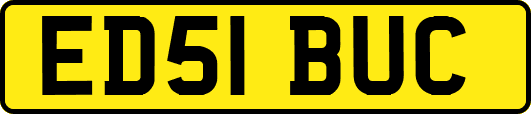 ED51 BUC